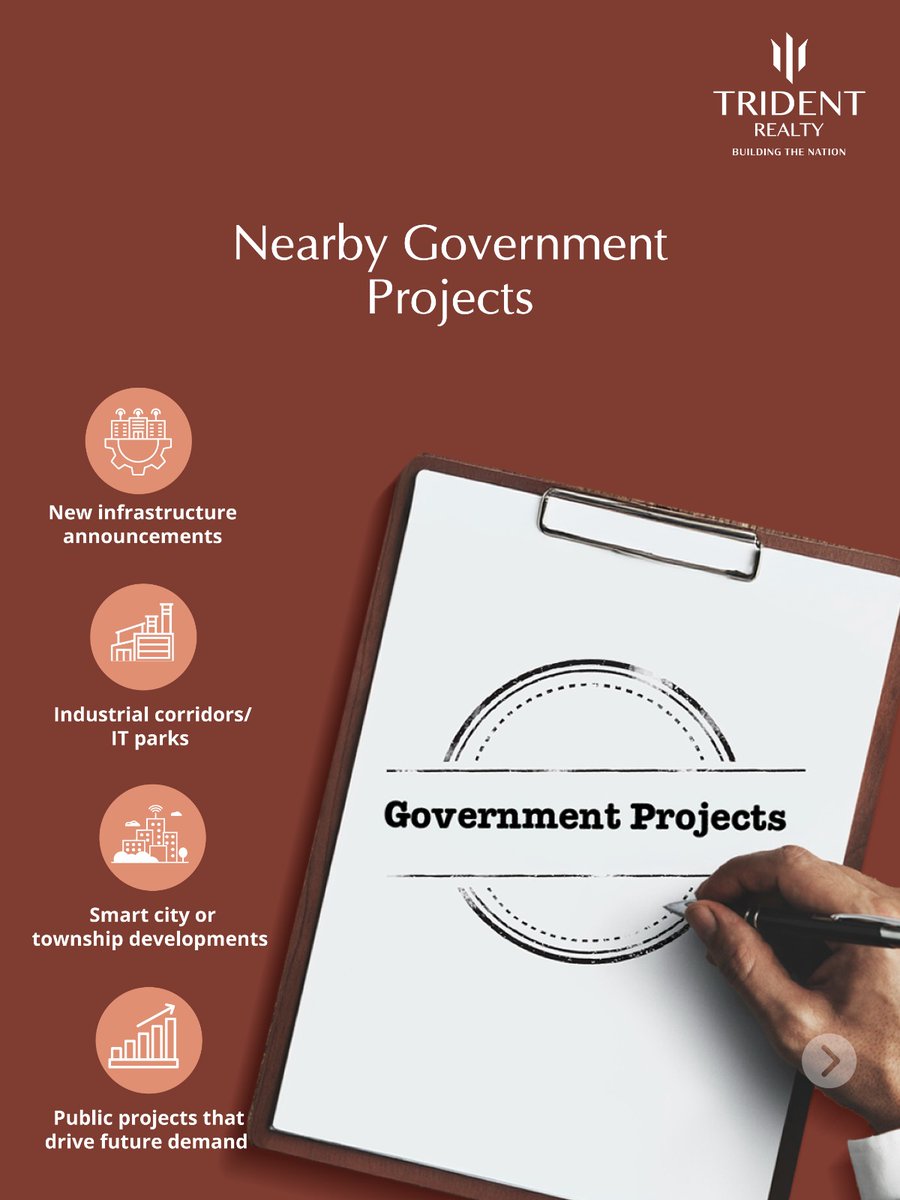 TRIDENT
REALTY
BUILDING THE NATION

Nearby Government Projects

New infrastructure announcements

Industrial corridors/ IT parks

Smart city or township developments

Public projects that drive future demand

Government Projects